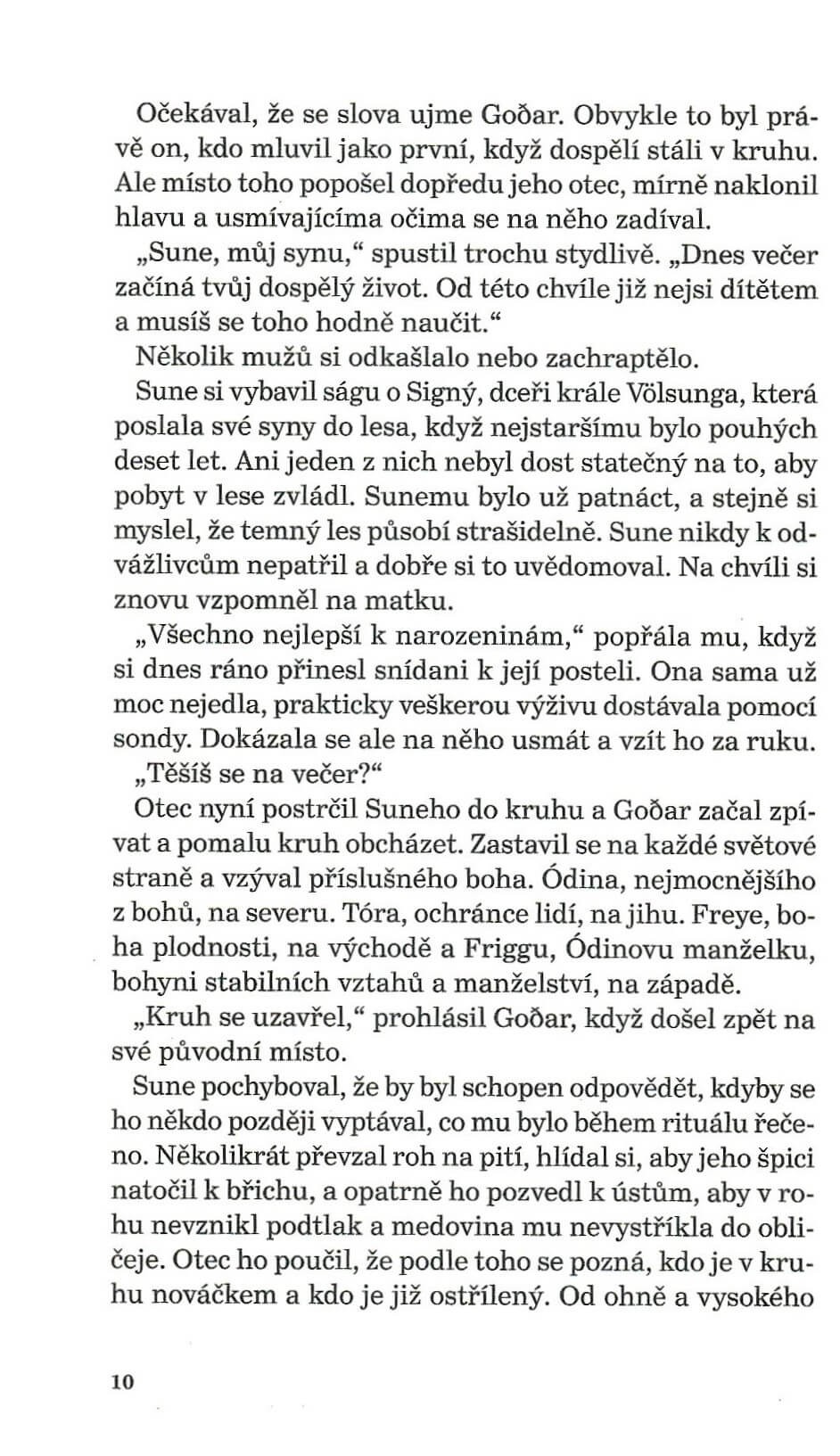 Očekával, že se slova ujme Goðar. Obvykle to byl právě on, kdo mluvil jako první, když dospělí stáli v kruhu. Ale místo toho popošel dopředu jeho otec, mírně naklonil hlavu a usmívajícíma očima se na něho zadíval.

„Sune, můj synu,“ spustil trochu stydlivě. „Dnes večer začíná tvůj dospělý život. Od této chvíle již nejsi dítětem a musíš se toho hodně naučit.“

Několik mužů si odkašlalo nebo zachraptělo.

Sune si vybavil ságu o Signý, dceři krále Völsunga, která poslala své syny do lesa, když nejstaršímu bylo pouhých deset let. Ani jeden z nich nebyl dost statečný na to, aby pobyt v lese zvládl. Sunemu bylo už patnáct, a stejně si myslel, že temný les působí strašidelně. Sune nikdy k odvážlivcům nepatřil a dobře si to uvědomoval. Na chvíli si znovu vzpomněl na matku.

„Všechno nejlepší k narozeninám,“ popřála mu, když si dnes ráno přinesl snídani k její posteli. Ona sama už moc nejedla, prakticky veškerou výživu dostávala pomocí sondy. Dokázala se ale na něho usmát a vzít ho za ruku. „Těšíš se na večer?“

Otec nyní postrčil Suneho do kruhu a Goðar začal zpívat a pomalu kruh obcházet. Zastavil se na každé světové straně a vzýval příslušného boha. Ódina, nejmocnějšího z bohů, na severu. Tóra, ochránce lidí, na jihu. Freye, boha plodnosti, na východě a Friggu, Ódinovu manželku, bohyni stabilních vztahů a manželství, na západě.

„Kruh se uzavřel,“ prohlásil Goðar, když došel zpět na své původní místo.

Sune pochyboval, že by byl schopen odpovědět, kdyby se ho někdo později vyptával, co mu bylo během rituálu řečeno. Několikrát převzal roh na pití, hlídal si, aby jeho špici natočil k břichu, a opatrně ho pozvedl k ústům, aby v rohu nevznikl podtlak a medovina mu nevystříkla do obličeje. Otec ho poučil, že podle toho se pozná, kdo je v kruhu nováčkem a kdo je již ostřílený. Od ohně a vysokého

10